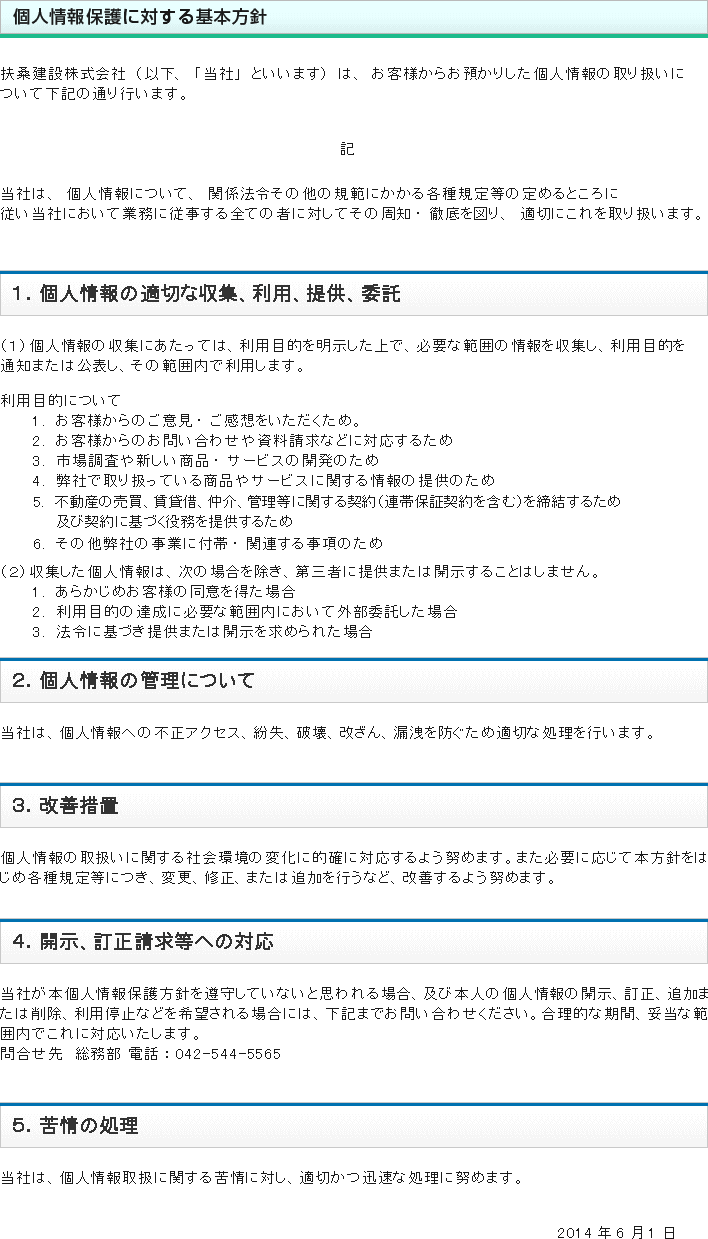 個人情報保護に対する基本方針

扶桑建設株式会社（以下、「当社」といいます）は、お客様からお預かりした個人情報の取り扱いについて下記の通り行います。

記

当社は、個人情報について、関係法令その他の規範にかかる各種規定等の定めるところに従い当社において業務に従事する全ての者に対してその周知・徹底を図り、適切にこれを取り扱います。

1. 個人情報の適切な収集、利用、提供、委託

(1) 個人情報の収集にあたっては、利用目的を明示した上で、必要な範囲の情報を収集し、利用目的を通知または公表し、その範囲内で利用します。

利用目的について
1. お客様からのご意見・ご感想をいただくため。
2. お客様からのお問い合わせや資料請求などに対応するため
3. 市場調査や新しい商品・サービスの開発のため
4. 弊社で取り扱っている商品やサービスに関する情報の提供のため
5. 不動産の売買、賃貸借、仲介、管理等に関する契約（連帯保証契約を含む）を締結するため及び契約に基づく役務を提供するため
6. その他弊社の事業に付帯・関連する事項のため
(2) 収集した個人情報は、次の場合を除き、第三者に提供または開示することはしません。
1. あらかじめお客様の同意を得た場合
2. 利用目的の達成に必要な範囲内において外部委託した場合
3. 法令に基づき提供または開示を求められた場合

2. 個人情報の管理について

当社は、個人情報への不正アクセス、紛失、破壊、改ざん、漏洩を防ぐため適切な処理を行います。

3. 改善措置

個人情報の取扱いに関する社会環境の変化に的確に対応するよう努めます。また必要に応じて本方針をはじめ各種規定等につき、変更、修正、または追加を行うなど、改善するよう努めます。

4. 開示、訂正請求等への対応

当社が本個人情報保護方針を遵守していないと思われる場合、及び本人の個人情報の開示、訂正、追加または削除、利用停止などを希望される場合には、下記までお問い合わせください。合理的な期間、妥当な範囲内でこれに対応いたします。
問合せ先　総務部 電話：042-544-5565

5. 苦情の処理

当社は、個人情報取扱に関する苦情に対し、適切かつ迅速な処理に努めます。

2014 年 6 月 1 日